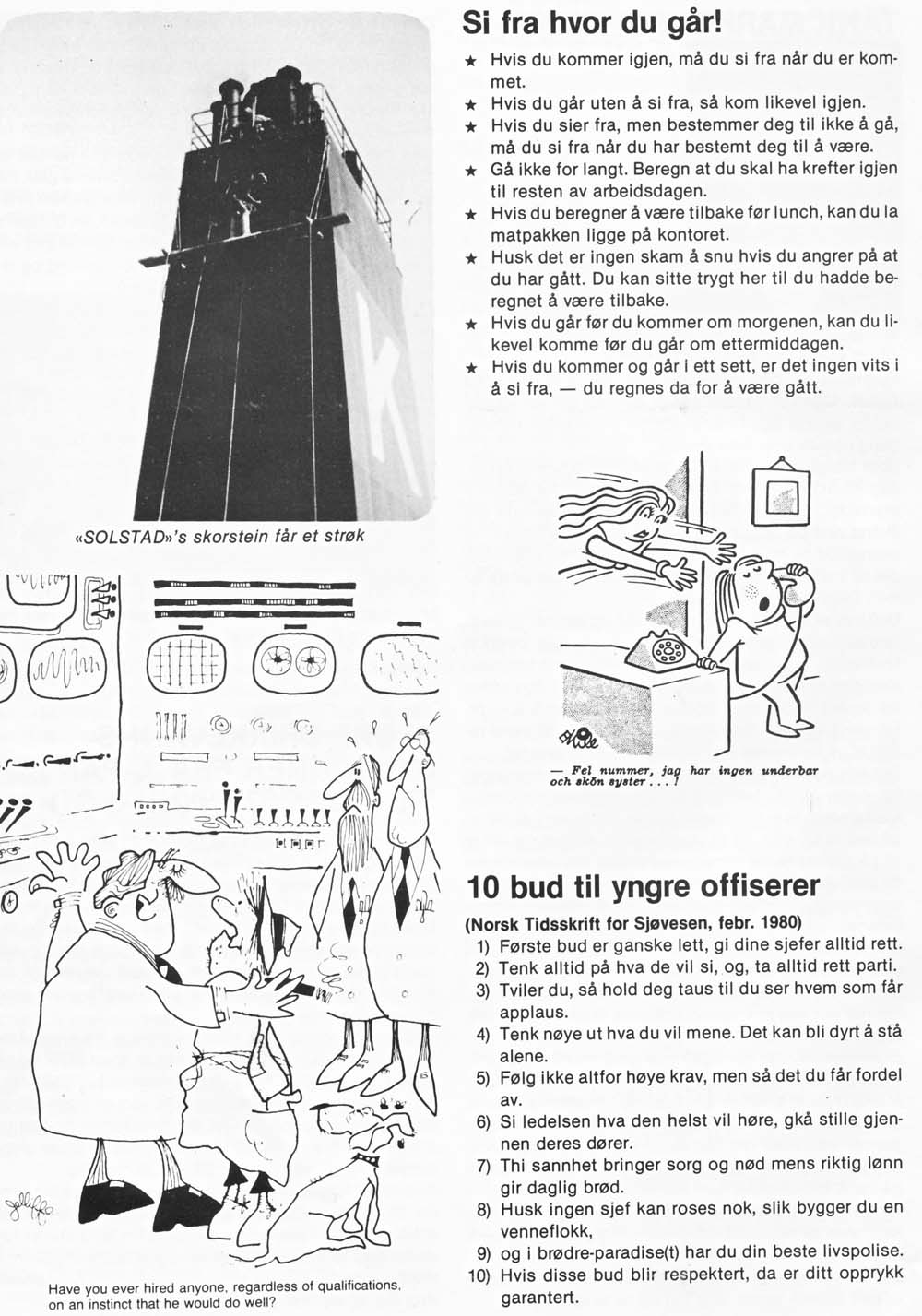 «SOLSTAD»'s skorstein får et strøk

Have you ever hired anyone, regardless of qualifications, on an instinct that he would do well?

Si fra hvor du går!

★ Hvis du kommer igjen, må du si fra når du er kommet.
★ Hvis du går uten å si fra, så kom likevel igjen.
★ Hvis du sier fra, men bestemmer deg til ikke å gå, må du si fra når du har bestemt deg til å være.
★ Gå ikke for langt. Beregn at du skal ha krefter igjen til resten av arbeidsdagen.
★ Hvis du beregner å være tilbake før lunch, kan du la matpakken ligge på kontoret.
★ Husk det er ingen skam å snu hvis du angrer på at du har gått. Du kan sitte trygt her til du hadde beregnet å være tilbake.
★ Hvis du går før du kommer om morgenen, kan du likevel komme før du går om ettermiddagen.
★ Hvis du kommer og går i ett sett, er det ingen vits i å si fra, — du regnes da for å være gått.

— Fel nummer, jag har ingen underbar och skön syster . . . !

10 bud til yngre offiserer

(Norsk Tidsskrift for Sjøvesen, febr. 1980)
1) Første bud er ganske lett, gi dine sjefer alltid rett.
2) Tenk alltid på hva de vil si, og, ta alltid rett parti.
3) Tviler du, så hold deg taus til du ser hvem som får applaus.
4) Tenk nøye ut hva du vil mene. Det kan bli dyrt å stå alene.
5) Følg ikke altfor høye krav, men så det du får fordel av.
6) Si ledelsen hva den helst vil høre, gkå stille gjennen deres dører.
7) Thi sannhet bringer sorg og nød mens riktig lønn gir daglig brød.
8) Husk ingen sjef kan roses nok, slik bygger du en venneflokk,
9) og i brødre-paradise(t) har du din beste livspolise.
10) Hvis disse bud blir respektert, da er ditt opprykk garantert.